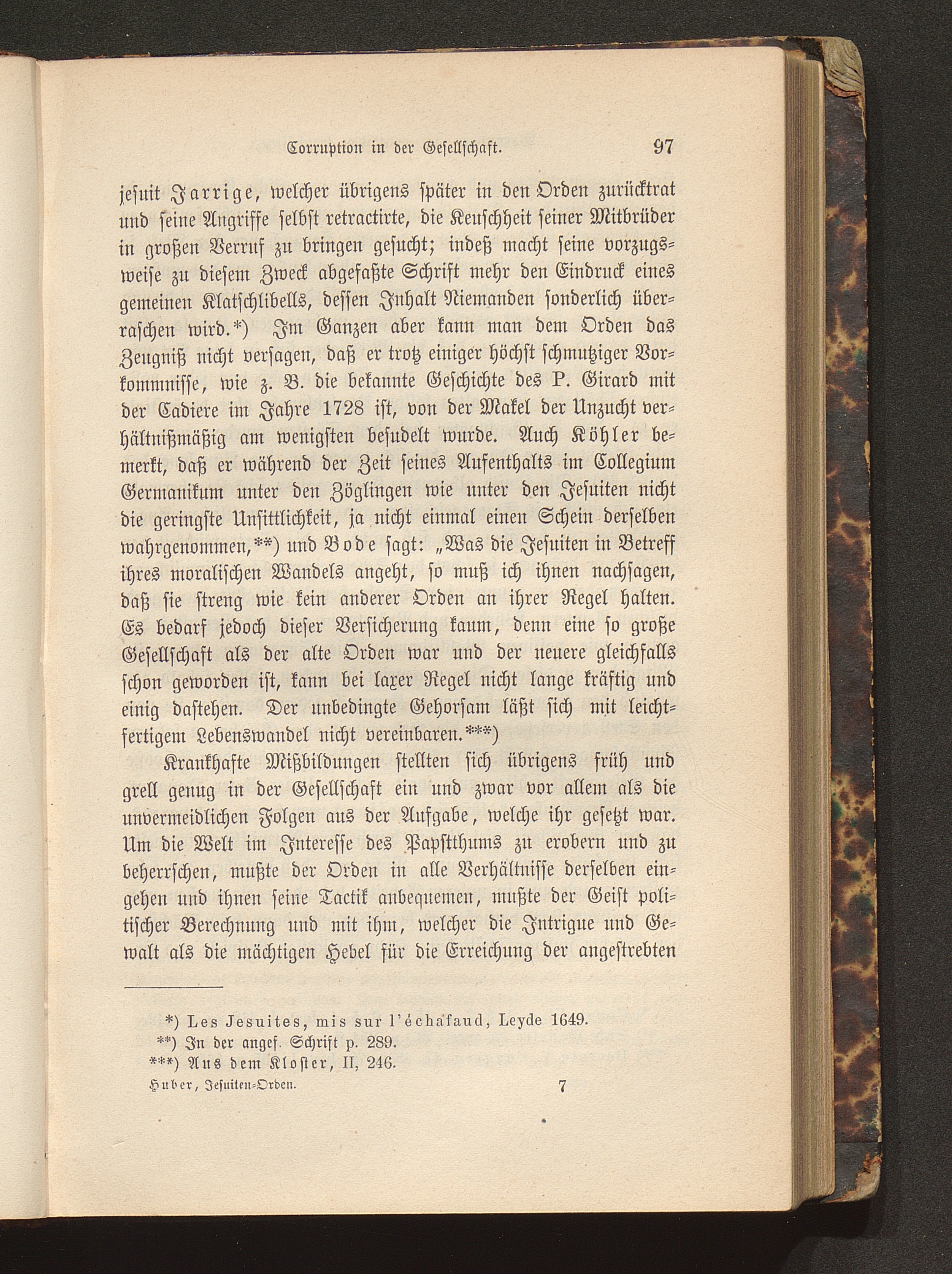 Corruption in der Gesellschaft. 97

jesuit Jarrige, welcher übrigens später in den Orden zurücktrat und seine Angriffe selbst retractirte, die Keuschheit seiner Mitbrüder in großen Verruf zu bringen gesucht; indeß macht seine vorzugsweise zu diesem Zweck abgefaßte Schrift mehr den Eindruck eines gemeinen Klatschlibells, dessen Inhalt Niemanden sonderlich überraschen wird.*) Im Ganzen aber kann man dem Orden das Zeugniß nicht versagen, daß er trotz einiger höchst schmutziger Vorkommnisse, wie z. B. die bekannte Geschichte des P. Girard mit der Cadiere im Jahre 1728 ist, von der Makel der Unzucht verhältnißmäßig am wenigsten besudelt wurde. Auch Köhler bemerkt, daß er während der Zeit seines Aufenthalts im Collegium Germanikum unter den Zöglingen wie unter den Jesuiten nicht die geringste Unsittlichkeit, ja nicht einmal einen Schein derselben wahrgenommen,**) und Bode sagt: „Was die Jesuiten in Betreff ihres moralischen Wandels angeht, so muß ich ihnen nachsagen, daß sie streng wie kein anderer Orden an ihrer Regel halten. Es bedarf jedoch dieser Versicherung kaum, denn eine so große Gesellschaft als der alte Orden war und der neuere gleichfalls schon geworden ist, kann bei laxer Regel nicht lange kräftig und einig dastehen. Der unbedingte Gehorsam läßt sich mit leichtfertigem Lebenswandel nicht vereinbaren.***)

Krankhafte Mißbildungen stellten sich übrigens früh und grell genug in der Gesellschaft ein und zwar vor allem als die unvermeidlichen Folgen aus der Aufgabe, welche ihr gesetzt war. Um die Welt im Interesse des Papstthums zu erobern und zu beherrschen, mußte der Orden in alle Verhältnisse derselben eingehen und ihnen seine Tactik anbequemen, mußte der Geist politischer Berechnung und mit ihm, welcher die Intrigue und Gewalt als die mächtigen Hebel für die Erreichung der angestrebten

*) Les Jesuites, mis sur l'échafaud, Leyde 1649.
**) In der angef. Schrift p. 289.
***) Aus dem Kloster, II, 246.

Huber, Jesuiten-Orden. 7